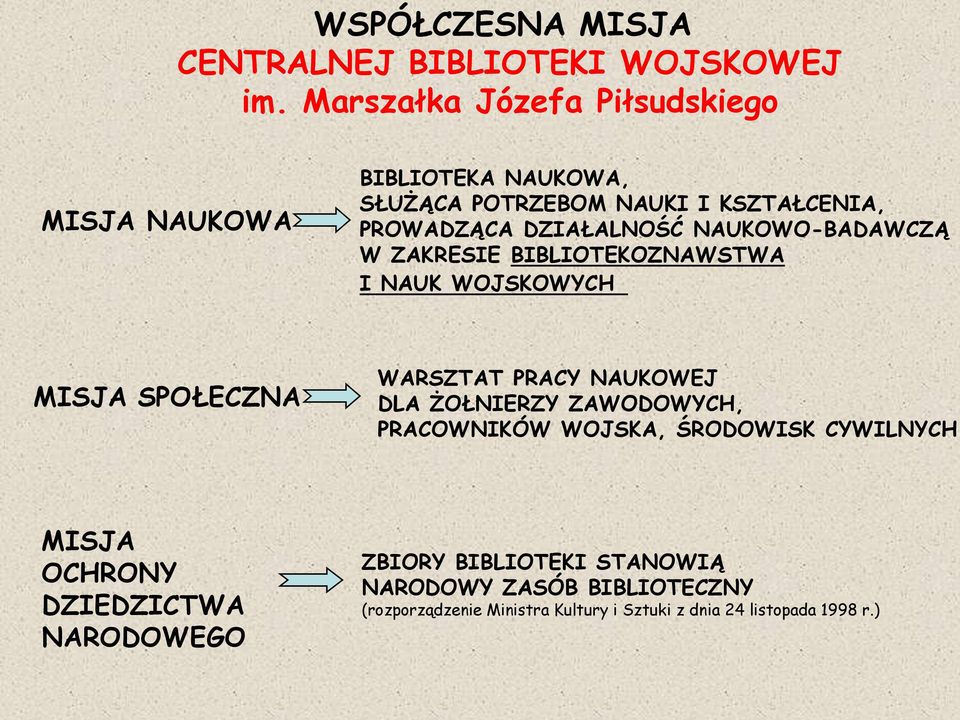 WSPÓŁCZESNA MISJA
CENTRALNEJ BIBLIOTEKI WOJSKOWEJ
im. Marszałka Józefa Piłsudskiego

MISJA NAUKOWA

BIBLIOTEKA NAUKOWA,
SŁUŻĄCA POTRZEBOM NAUKI I KSZTAŁCENIA,
PROWADZĄCA DZIAŁALNOŚĆ NAUKOWO-BADAWCZĄ
W ZAKRESIE BIBLIOTEKOZNAWSTWA
I NAUK WOJSKOWYCH

MISJA SPOŁECZNA

WARSZTAT PRACY NAUKOWEJ
DLA ŻOŁNIERZY ZAWODOWYCH,
PRACOWNIKÓW WOJSKA, ŚRODOWISK CYWILNYCH

MISJA
OCHRONY
DZIEDZICTWA
NARODOWEGO

ZBIORY BIBLIOTEKI STANOWIĄ
NARODOWY ZASÓB BIBLIOTECZNY
(rozporządzenie Ministra Kultury i Sztuki z dnia 24 listopada 1998 r.)